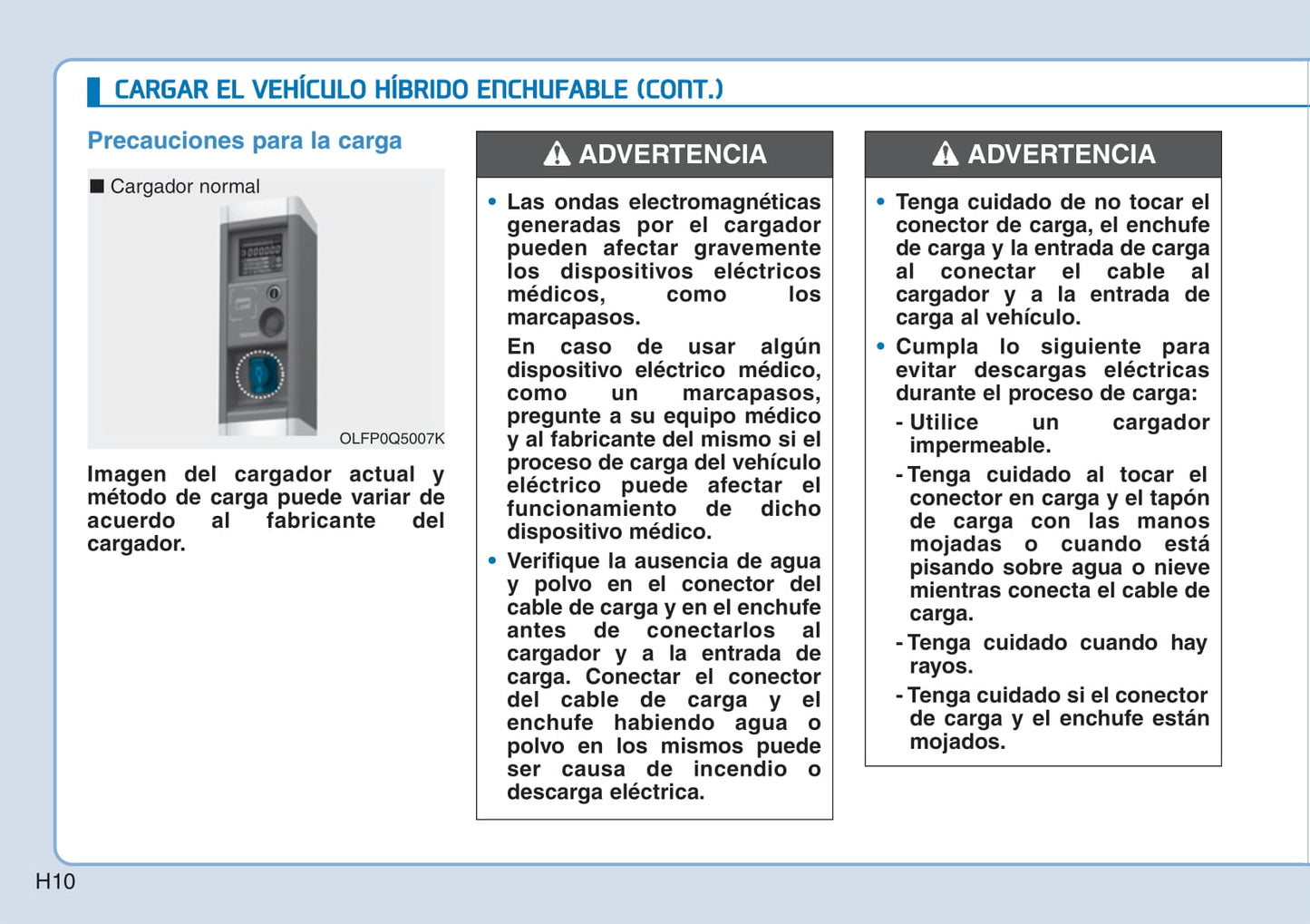 CARGAR EL VEHÍCULO HÍBRIDO ENCHUFABLE (CONT.)

Precauciones para la carga

■ Cargador normal

OLFP0Q5007K

Imagen del cargador actual y método de carga puede variar de acuerdo al fabricante del cargador.

ADVERTENCIA

• Las ondas electromagnéticas generadas por el cargador pueden afectar gravemente los dispositivos eléctricos médicos, como los marcapasos.

En caso de usar algún dispositivo eléctrico médico, como un marcapasos, pregunte a su equipo médico y al fabricante del mismo si el proceso de carga del vehículo eléctrico puede afectar el funcionamiento de dicho dispositivo médico.

• Verifique la ausencia de agua y polvo en el conector del cable de carga y en el enchufe antes de conectarlos al cargador y a la entrada de carga. Conectar el conector del cable de carga y el enchufe habiendo agua o polvo en los mismos puede ser causa de incendio o descarga eléctrica.

ADVERTENCIA

• Tenga cuidado de no tocar el conector de carga, el enchufe de carga y la entrada de carga al conectar el cable al cargador y a la entrada de carga al vehículo.

• Cumpla lo siguiente para evitar descargas eléctricas durante el proceso de carga:

- Utilice un cargador impermeable.

- Tenga cuidado al tocar el conector en carga y el tapón de carga con las manos mojadas o cuando está pisando sobre agua o nieve mientras conecta el cable de carga.

- Tenga cuidado cuando hay rayos.

- Tenga cuidado si el conector de carga y el enchufe están mojados.

H10